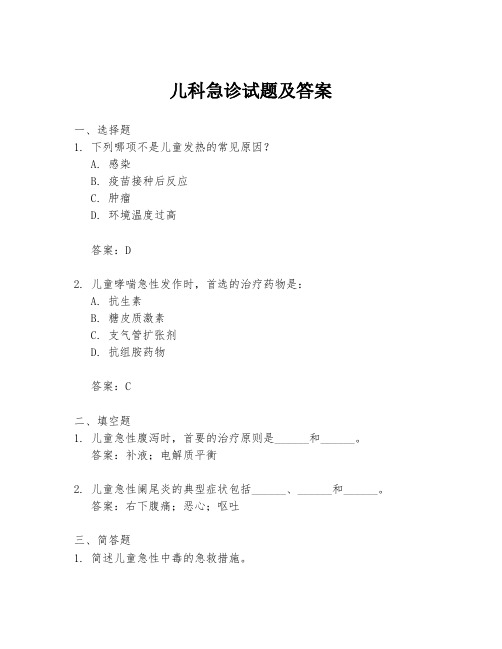 儿科急诊试题及答案

一、选择题

1. 下列哪项不是儿童发热的常见原因？

A. 感染

B. 疫苗接种后反应

C. 肿瘤

D. 环境温度过高

答案：D

2. 儿童哮喘急性发作时，首选的治疗药物是：

A. 抗生素

B. 糖皮质激素

C. 支气管扩张剂

D. 抗组胺药物

答案：C

二、填空题

1. 儿童急性腹泻时，首要的治疗原则是______和______。

答案：补液；电解质平衡

2. 儿童急性阑尾炎的典型症状包括______、______和______。

答案：右下腹痛；恶心；呕吐

三、简答题

1. 简述儿童急性中毒的急救措施。